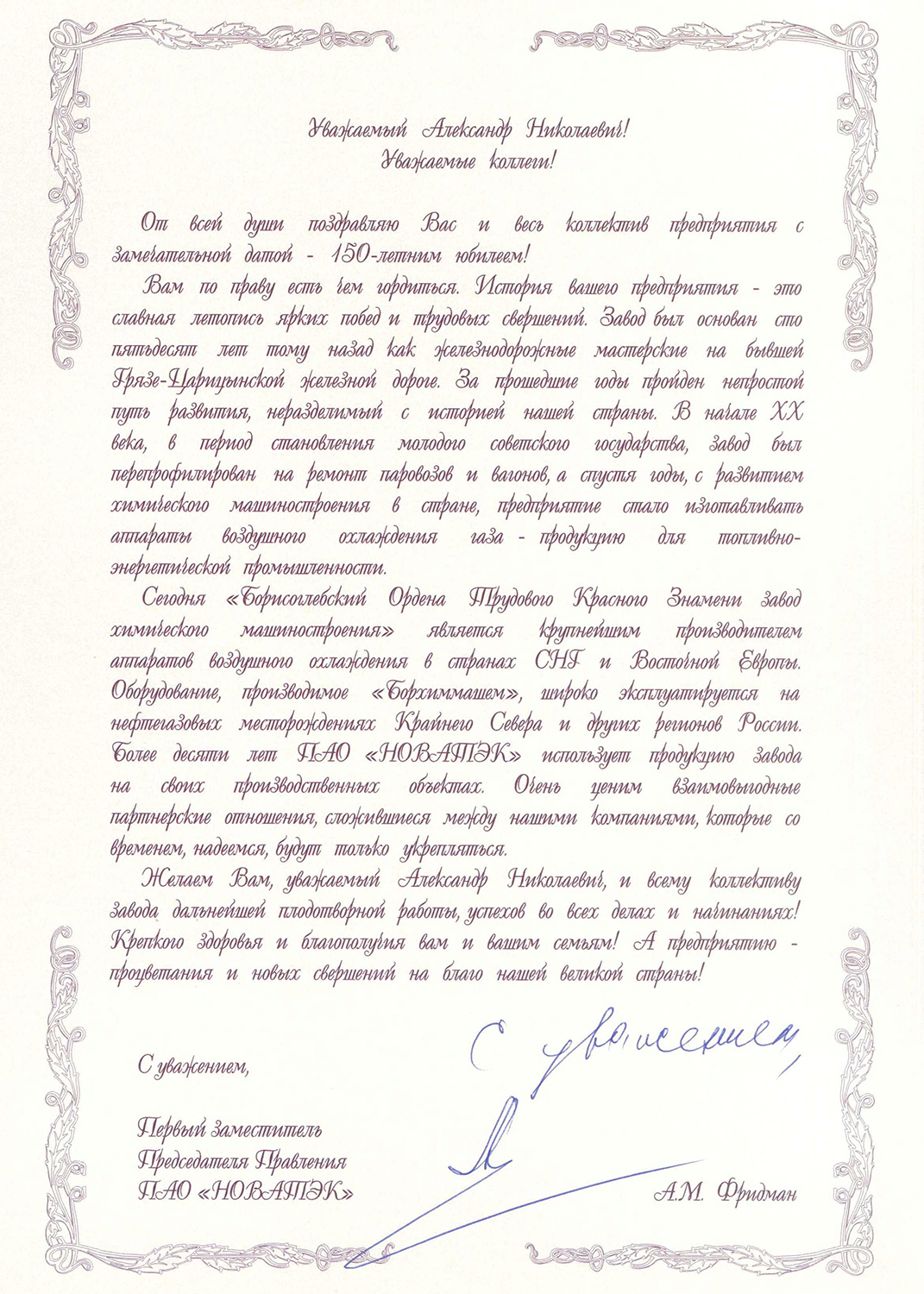 Уважаемый Александр Николаевич!
Уважаемые коллеги!

От всей души поздравляю Вас и весь коллектив предприятия с замечательной датой - 150-летним юбилеем!

Вам по праву есть чем гордиться. История вашего предприятия - это славная летопись ярких побед и трудовых свершений. Завод был основан сто пятьдесят лет тому назад как железнодорожные мастерские на бывшей Грязе-Царицынской железной дороге. За прошедшие годы пройден непростой путь развития, неразделимый с историей нашей страны. В начале XX века, в период становления молодого советского государства, завод был перепрофилирован на ремонт паровозов и вагонов, а спустя годы, с развитием химического машиностроения в стране, предприятие стало изготавливать аппараты воздушного охлаждения газа - продукцию для топливно-энергетической промышленности.

Сегодня «Борисоглебский Ордена Трудового Красного Знамени завод химического машиностроения» является крупнейшим производителем аппаратов воздушного охлаждения в странах СНГ и Восточной Европы. Оборудование, производимое «Борхиммашем», широко эксплуатируется на нефтегазовых месторождениях Крайнего Севера и других регионов России. Более десяти лет ПАО «НОВАТЭК» использует продукцию завода на своих производственных объектах. Очень ценим взаимовыгодные партнерские отношения, сложившиеся между нашими компаниями, которые со временем, надеемся, будут только укрепляться.

Желаем Вам, уважаемый Александр Николаевич, и всему коллективу завода дальнейшей плодотворной работы, успехов во всех делах и начинаниях! Крепкого здоровья и благополучия вам и вашим семьям! А предприятию - процветания и новых свершений на благо нашей великой страны!

С уважением,

С уважением,

Первый заместитель
Председателя Правления
ПАО «НОВАТЭК»

А.М. Фридман